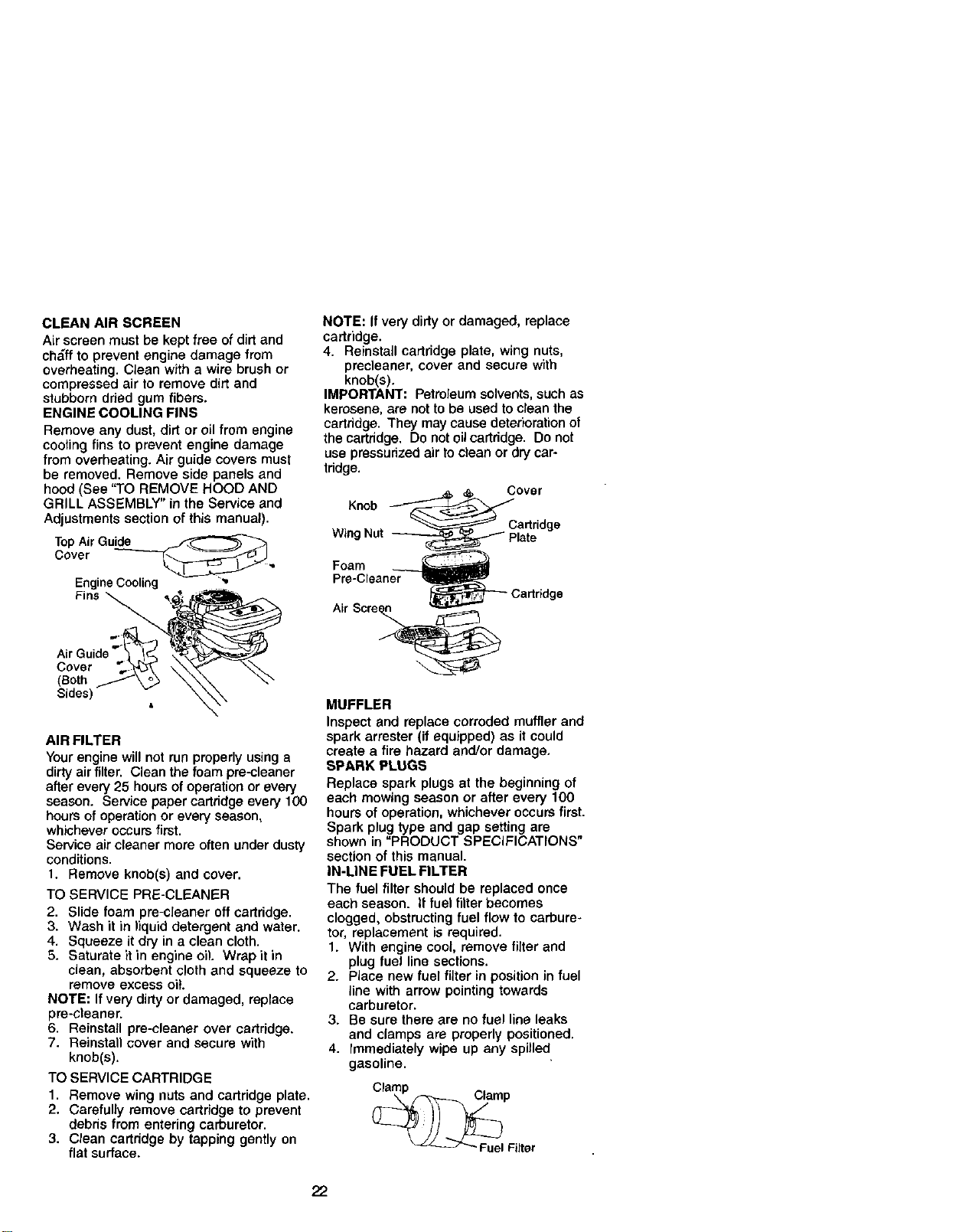 CLEAN AIR SCREEN

Air screen must be kept free of dirt and chaff to prevent engine damage from overheating. Clean with a wire brush or compressed air to remove dirt and stubborn dried gum fibers.

ENGINE COOLING FINS

Remove any dust, dirt or oil from engine cooling fins to prevent engine damage from overheating. Air guide covers must be removed. Remove side panels and hood (See "TO REMOVE HOOD AND GRILL ASSEMBLY" in the Service and Adjustments section of this manual).

Top Air Guide
Cover

Engine Cooling
Fins

Air Guide
Cover
(Both
Sides)

AIR FILTER

Your engine will not run properly using a dirty air filter. Clean the foam pre-cleaner after every 25 hours of operation or every season. Service paper cartridge every 100 hours of operation or every season, whichever occurs first.

Service air cleaner more often under dusty conditions.

1. Remove knob(s) and cover.

TO SERVICE PRE-CLEANER

2. Slide foam pre-cleaner off cartridge.
3. Wash it in liquid detergent and water.
4. Squeeze it dry in a clean cloth.
5. Saturate it in engine oil. Wrap it in clean, absorbent cloth and squeeze to remove excess oil.

NOTE: If very dirty or damaged, replace pre-cleaner.

6. Reinstall pre-cleaner over cartridge.
7. Reinstall cover and secure with knob(s).

TO SERVICE CARTRIDGE

1. Remove wing nuts and cartridge plate.
2. Carefully remove cartridge to prevent debris from entering carburetor.
3. Clean cartridge by tapping gently on flat surface.

NOTE: If very dirty or damaged, replace cartridge.

4. Reinstall cartridge plate, wing nuts, precleaner, cover and secure with knob(s).

IMPORTANT: Petroleum solvents, such as kerosene, are not to be used to clean the cartridge. They may cause deterioration of the cartridge. Do not oil cartridge. Do not use pressurized air to clean or dry cartridge.

Knob
Cover
Wing Nut
Cartridge
Plate
Foam
Pre-Cleaner
Cartridge
Air Screen

MUFFLER

Inspect and replace corroded muffler and spark arrester (if equipped) as it could create a fire hazard and/or damage.

SPARK PLUGS

Replace spark plugs at the beginning of each mowing season or after every 100 hours of operation, whichever occurs first. Spark plug type and gap setting are shown in "PRODUCT SPECIFICATIONS" section of this manual.

IN-LINE FUEL FILTER

The fuel filter should be replaced once each season. If fuel filter becomes clogged, obstructing fuel flow to carburetor, replacement is required.

1. With engine cool, remove filter and plug fuel line sections.
2. Place new fuel filter in position in fuel line with arrow pointing towards carburetor.
3. Be sure there are no fuel line leaks and clamps are properly positioned.
4. Immediately wipe up any spilled gasoline.

Clamp
Clamp
Fuel Filter

22